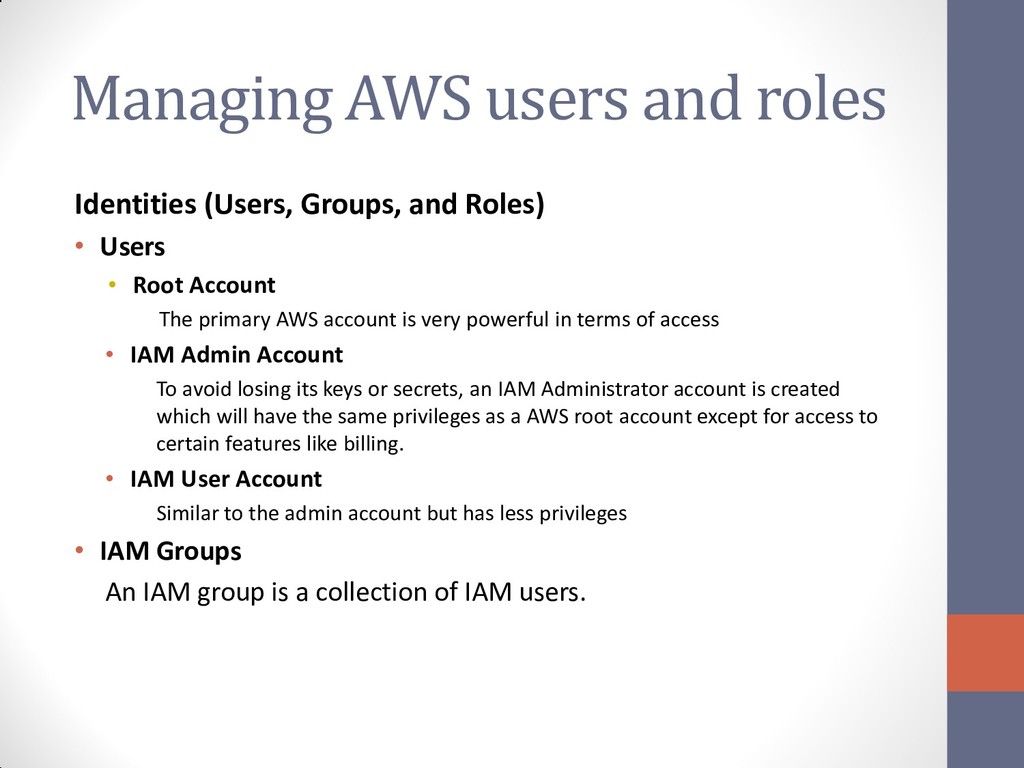 Managing AWS users and roles

Identities (Users, Groups, and Roles)

• Users

• Root Account

The primary AWS account is very powerful in terms of access

• IAM Admin Account

To avoid losing its keys or secrets, an IAM Administrator account is created which will have the same privileges as a AWS root account except for access to certain features like billing.

• IAM User Account

Similar to the admin account but has less privileges

• IAM Groups

An IAM group is a collection of IAM users.